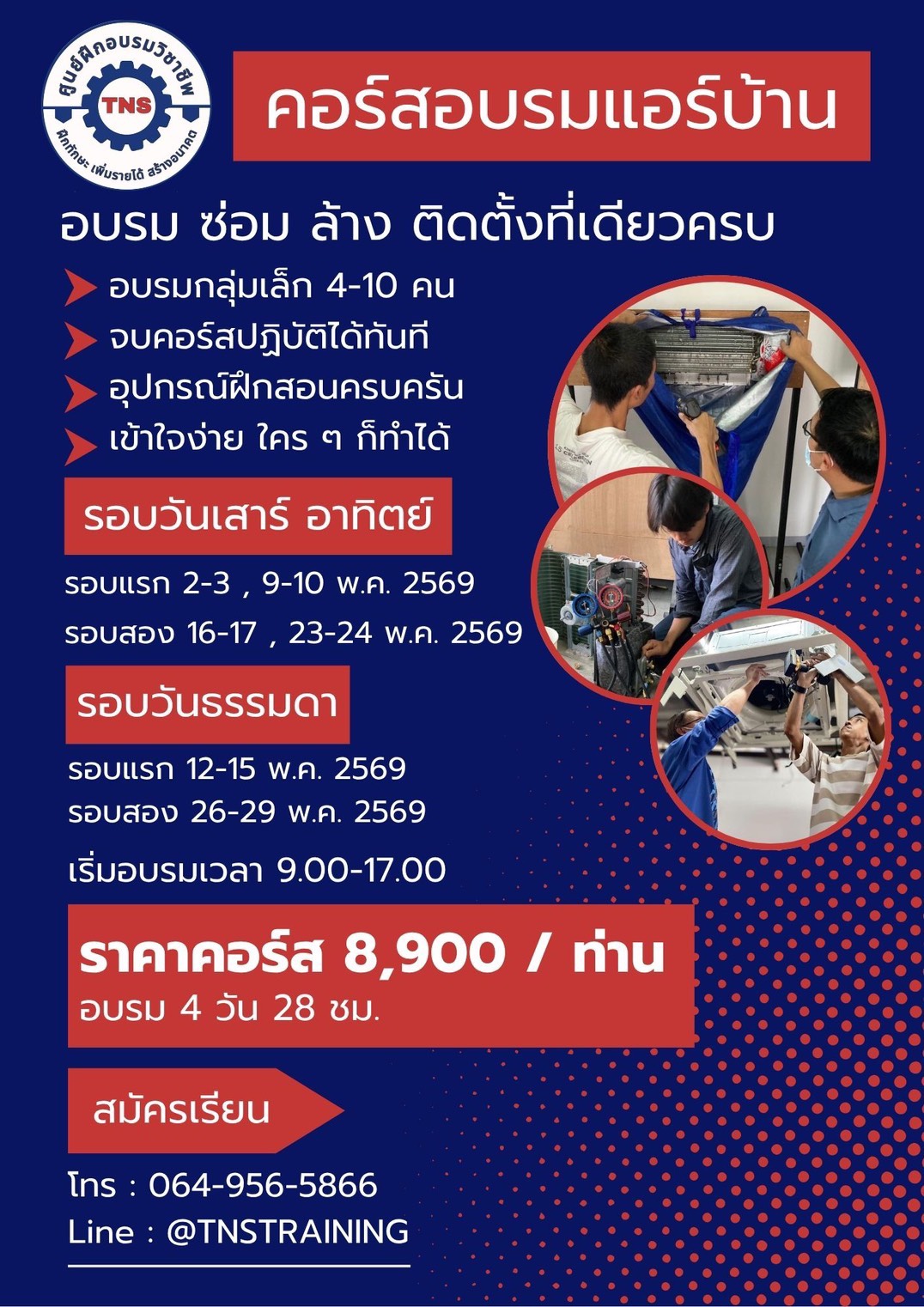 ศูนย์ฝึกอบรมวิชาชีพ
TNS
ฝึกทักษะ เพิ่มรายได้ สร้างอนาคต

คอร์สอบรมแอร์บ้าน

อบรม ซ่อม ล้าง ติดตั้งที่เดียวครบ

อบรมกลุ่มเล็ก 4-10 คน
จบคอร์สปฏิบัติได้ทันที
อุปกรณ์ฝึกสอนครบครัน
เข้าใจง่าย ใคร ๆ ก็ทำได้

รอบวันเสาร์ อาทิตย์

รอบแรก 2-3 , 9-10 พ.ค. 2569
รอบสอง 16-17 , 23-24 พ.ค. 2569

รอบวันธรรมดา

รอบแรก 12-15 พ.ค. 2569
รอบสอง 26-29 พ.ค. 2569

เริ่มอบรมเวลา 9.00-17.00

ราคาคอร์ส 8,900 / ท่าน
อบรม 4 วัน 28 ชม.

สมัครเรียน

โทร : 064-956-5866
Line : @TNSTRAINING